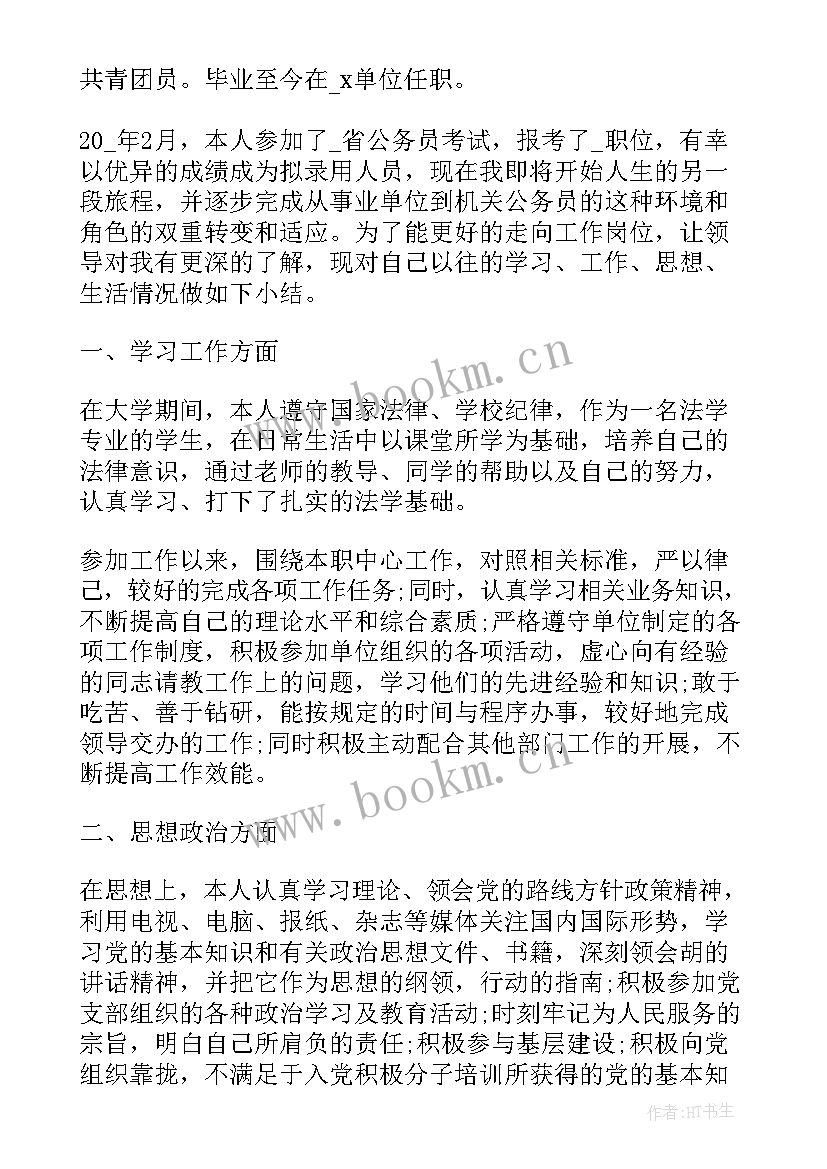 共青团员。毕业至今在_x单位任职。

20_年2月，本人参加了_省公务员考试，报考了_职位，有幸以优异的成绩成为拟录用人员，现在我即将开始人生的另一段旅程，并逐步完成从事业单位到机关公务员的这种环境和角色的双重转变和适应。为了能更好的走向工作岗位，让领导对我有更深的了解，现对自己以往的学习、工作、思想、生活情况做如下小结。

一、学习工作方面

在大学期间，本人遵守国家法律、学校纪律，作为一名法学专业的学生，在日常生活中以课堂所学为基础，培养自己的法律意识，通过老师的教导、同学的帮助以及自己的努力，认真学习、打下了扎实的法学基础。

参加工作以来，围绕本职中心工作，对照相关标准，严以律己，较好的完成各项工作任务;同时，认真学习相关业务知识，不断提高自己的理论水平和综合素质;严格遵守单位制定的各项工作制度，积极参加单位组织的各项活动，虚心向有经验的同志请教工作上的问题，学习他们的先进经验和知识;敢于吃苦、善于钻研，能按规定的时间与程序办事，较好地完成领导交办的工作;同时积极主动配合其他部门工作的开展，不断提高工作效能。

二、思想政治方面

在思想上，本人认真学习理论、领会党的路线方针政策精神，利用电视、电脑、报纸、杂志等媒体关注国内国际形势，学习党的基本知识和有关政治思想文件、书籍，深刻领会胡的讲话精神，并把它作为思想的纲领，行动的指南;积极参加党支部组织的各种政治学习及教育活动;时刻牢记为人民服务的宗旨，明白自己所肩负的责任;积极参与基层建设;积极向党组织靠拢，不满足于入党积极分子培训所获得的党的基本知

www.bookm.cn
www.bookm.cn
作者:HT书生